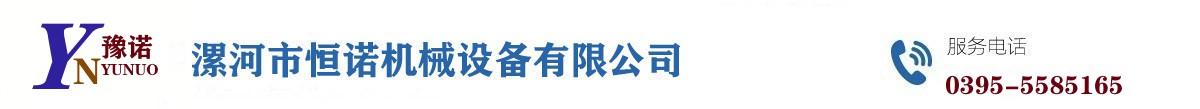 YN 豫诺 YUNUO

漯河市恒诺机械设备有限公司

服务电话
0395-5585165